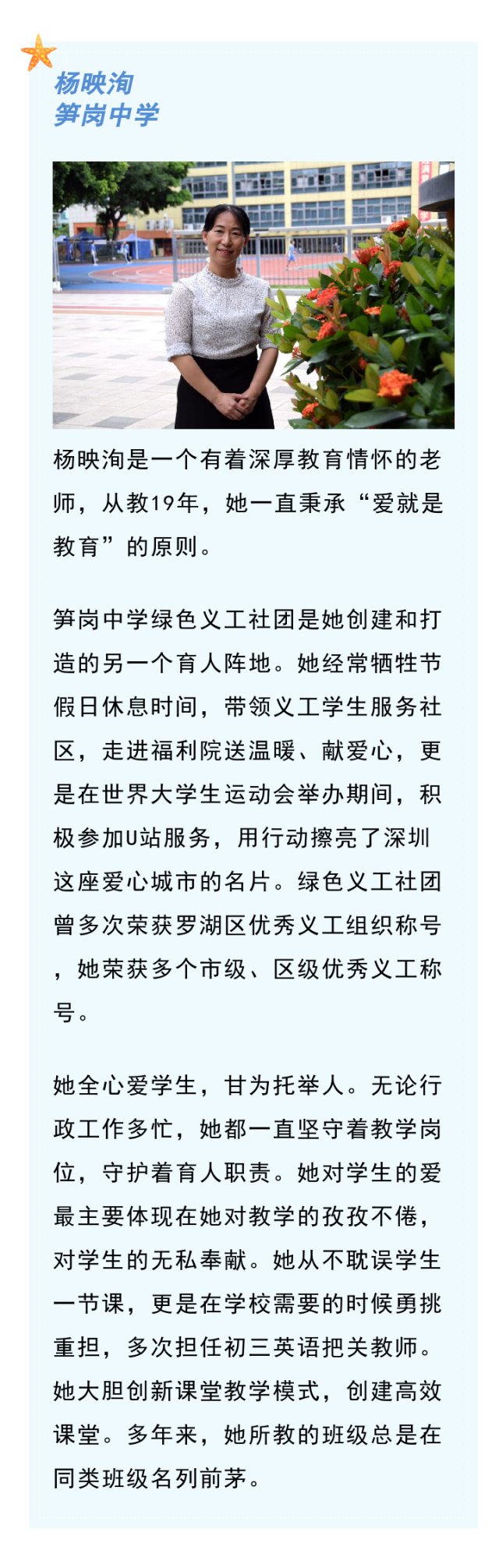 杨映洵
笋岗中学

杨映洵是一个有着深厚教育情怀的老师，从教19年，她一直秉承“爱就是教育”的原则。

笋岗中学绿色义工社团是她创建和打造的另一个育人阵地。她经常牺牲节假日休息时间，带领义工学生服务社区，走进福利院送温暖、献爱心，更是在世界大学生运动会举办期间，积极参加U站服务，用行动擦亮了深圳这座爱心城市的名片。绿色义工社团曾多次荣获罗湖区优秀义工组织称号，她荣获多个市级、区级优秀义工称号。

她全心爱学生，甘为托举人。无论行政工作多忙，她都一直坚守着教学岗位，守护着育人职责。她对学生的爱最主要体现在她对教学的孜孜不倦，对学生的无私奉献。她从不耽误学生一节课，更是在学校需要的时候勇挑重担，多次担任初三英语把关教师。她大胆创新课堂教学模式，创建高效课堂。多年来，她所教的班级总是在同类班级名列前茅。